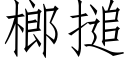 榔搥